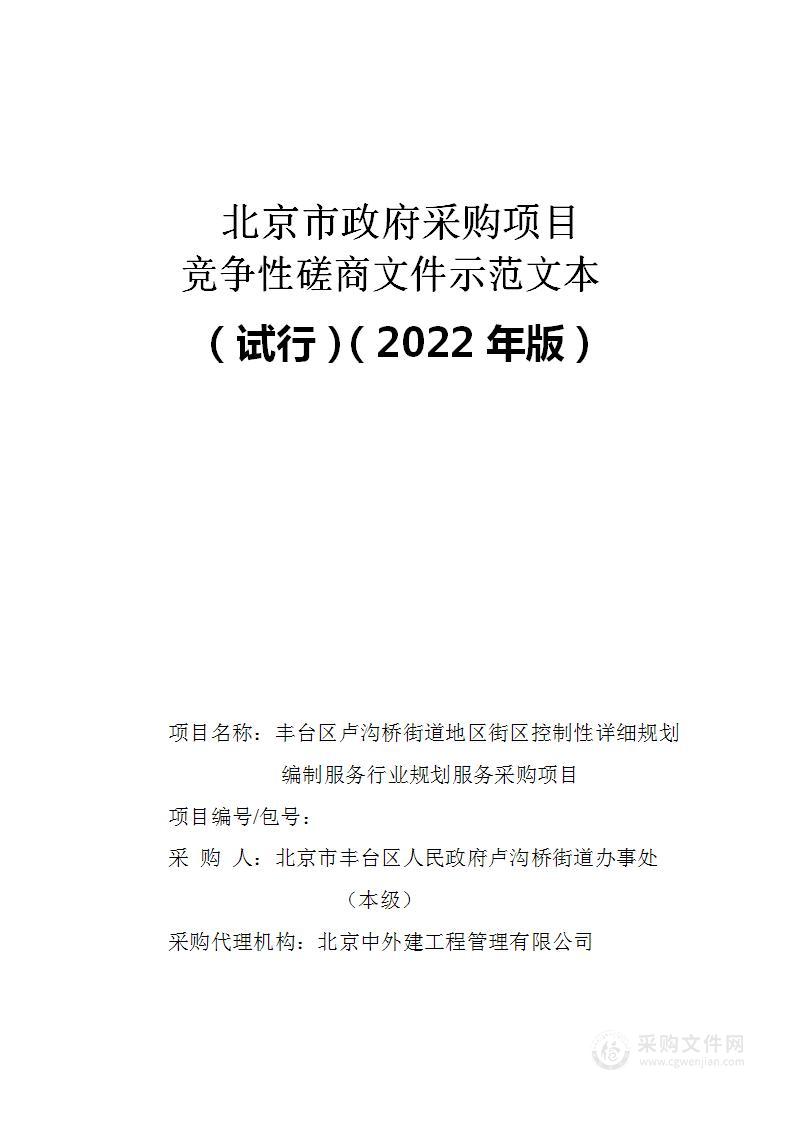 北京市政府采购项目
竞争性磋商文件示范文本

（试行）（2022 年版）

项目名称：丰台区卢沟桥街道地区街区控制性详细规划编制服务行业规划服务采购项目

项目编号/包号：

采 购 人：北京市丰台区人民政府卢沟桥街道办事处（本级）

采购代理机构：北京中外建工程管理有限公司

采购文件网
www.cgwenjian.com